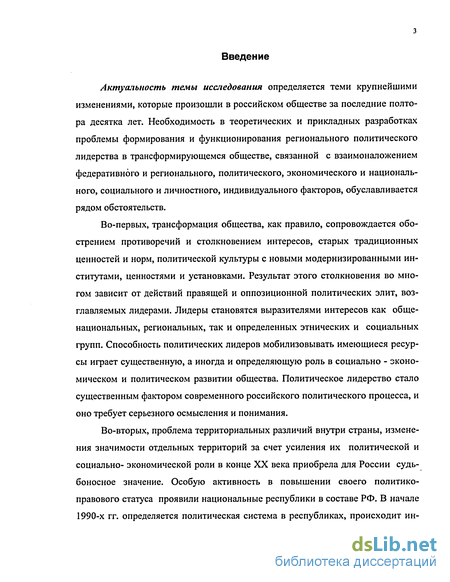 3

Введение

Актуальность темы исследования определяется теми крупнейшими изменениями, которые произошли в российском обществе за последние полтора десятка лет. Необходимость в теоретических и прикладных разработках проблемы формирования и функционирования регионального политического лидерства в трансформирующемся обществе, связанной с взаимоналожением федеративного и регионального, политического, экономического и национального, социального и личностного, индивидуального факторов, обуславливается рядом обстоятельств.

Во-первых, трансформация общества, как правило, сопровождается обострением противоречий и столкновением интересов, старых традиционных ценностей и норм, политической культуры с новыми модернизированными институтами, ценностями и установками. Результат этого столкновения во многом зависит от действий правящей и оппозиционной политических элит, возглавляемых лидерами. Лидеры становятся выразителями интересов как общенациональных, региональных, так и определенных этнических и социальных групп. Способность политических лидеров мобилизовывать имеющиеся ресурсы играет существенную, а иногда и определяющую роль в социально - экономическом и политическом развитии общества. Политическое лидерство стало существенным фактором современного российского политического процесса, и оно требует серьезного осмысления и понимания.

Во-вторых, проблема территориальных различий внутри страны, изменения значимости отдельных территорий за счет усиления их политической и социально- экономической роли в конце XX века приобрела для России судьбоносное значение. Особую активность в повышении своего политико-правового статуса проявили национальные республики в составе РФ. В начале 1990-х гг. определяется политическая система в республиках, происходит ин-

dsLib.net
библиотека диссертаций